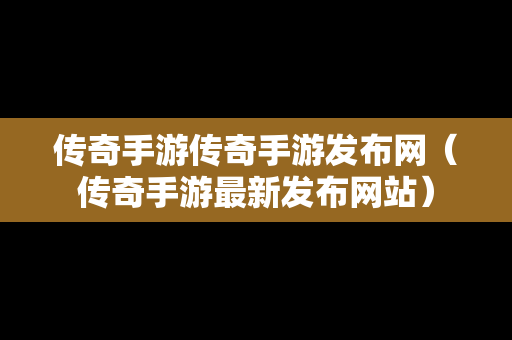 传奇手游传奇手游发布网（传奇手游最新发布网站）